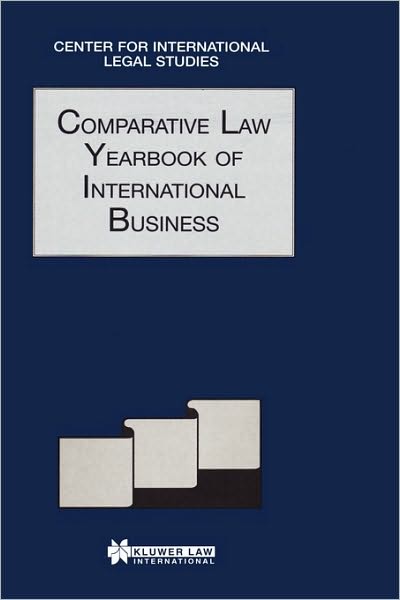 CENTER FOR INTERNATIONAL LEGAL STUDIES

COMPARATIVE LAW YEARBOOK OF INTERNATIONAL BUSINESS

KLUWER LAW INTERNATIONAL